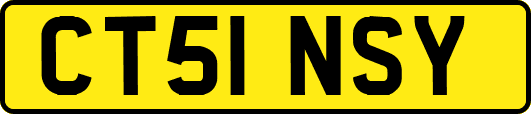 CT51 NSY